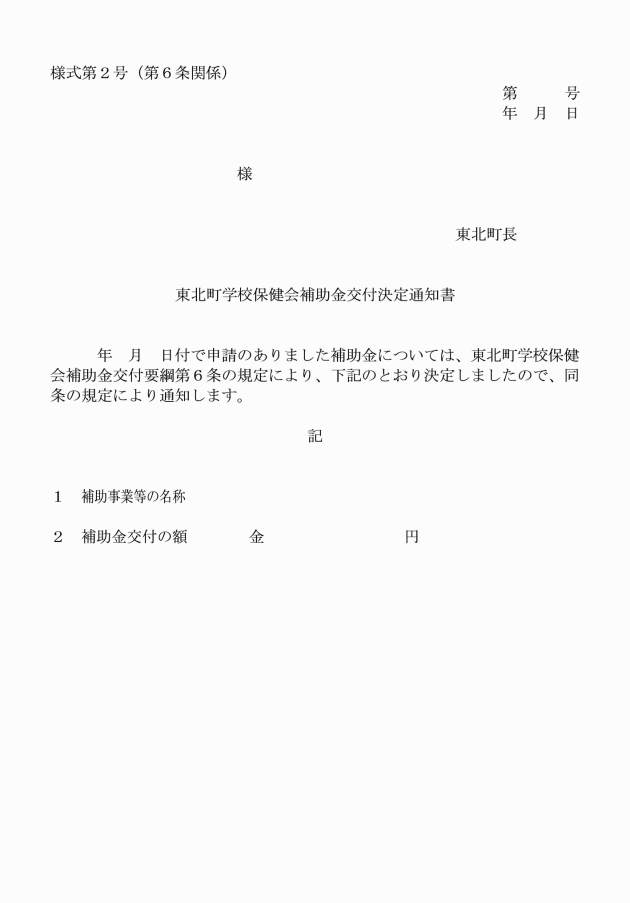 様式第２号（第６条関係）

第　　号
年　月　日

様

東北町長

東北町学校保健会補助金交付決定通知書

年　月　日付で申請のありました補助金については、東北町学校保健会補助金交付要綱第６条の規定により、下記のとおり決定しましたので、同条の規定により通知します。

記

１　補助事業等の名称

２　補助金交付の額　　　　金　　　　　　　　円